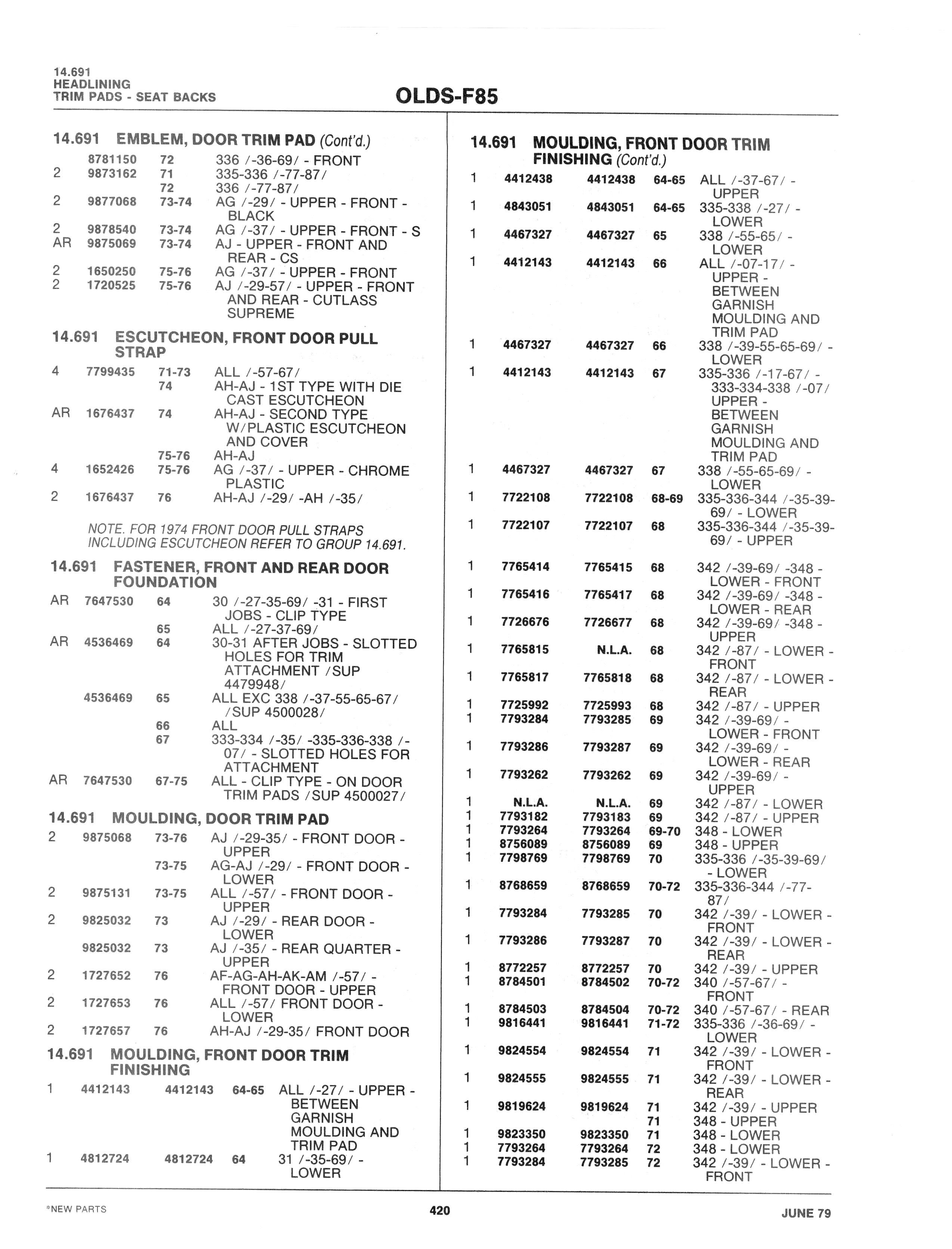 14.691
HEADLINING
TRIM PADS - SEAT BACKS

OLDS-F85

14.691 EMBLEM, DOOR TRIM PAD (Cont'd.)

| | | | |
|---|---|---|---|
| | 8781150 | 72 | 336 /-36-69/ - FRONT |
| 2 | 9873162 | 71 | 335-336 /-77-87/ |
| | | 72 | 336 /-77-87/ |
| 2 | 9877068 | 73-74 | AG /-29/ - UPPER - FRONT - BLACK |
| 2 | 9878540 | 73-74 | AG /-37/ - UPPER - FRONT - S |
| AR | 9875069 | 73-74 | AJ - UPPER - FRONT AND REAR - CS |
| 2 | 1650250 | 75-76 | AG /-37/ - UPPER - FRONT |
| 2 | 1720525 | 75-76 | AJ /-29-57/ - UPPER - FRONT AND REAR - CUTLASS SUPREME |

14.691 ESCUTCHEON, FRONT DOOR PULL STRAP

| | | | |
|---|---|---|---|
| 4 | 7799435 | 71-73 | ALL /-57-67/ |
| | | 74 | AH-AJ - 1ST TYPE WITH DIE CAST ESCUTCHEON |
| AR | 1676437 | 74 | AH-AJ - SECOND TYPE W/PLASTIC ESCUTCHEON AND COVER |
| | | 75-76 | AH-AJ |
| 4 | 1652426 | 75-76 | AG /-37/ - UPPER - CHROME PLASTIC |
| 2 | 1676437 | 76 | AH-AJ /-29/ -AH /-35/ |

NOTE. FOR 1974 FRONT DOOR PULL STRAPS INCLUDING ESCUTCHEON REFER TO GROUP 14.691.

14.691 FASTENER, FRONT AND REAR DOOR FOUNDATION

| | | | |
|---|---|---|---|
| AR | 7647530 | 64 | 30 /-27-35-69/ -31 - FIRST JOBS - CLIP TYPE |
| | | 65 | ALL /-27-37-69/ |
| AR | 4536469 | 64 | 30-31 AFTER JOBS - SLOTTED HOLES FOR TRIM ATTACHMENT /SUP 4479948/ |
| | 4536469 | 65 | ALL EXC 338 /-37-55-65-67/ /SUP 4500028/ |
| | | 66 | ALL |
| | | 67 | 333-334 /-35/ -335-336-338 /-07/ - SLOTTED HOLES FOR ATTACHMENT |
| AR | 7647530 | 67-75 | ALL - CLIP TYPE - ON DOOR TRIM PADS /SUP 4500027/ |

14.691 MOULDING, DOOR TRIM PAD

| | | | |
|---|---|---|---|
| 2 | 9875068 | 73-76 | AJ /-29-35/ - FRONT DOOR - UPPER |
| | | 73-75 | AG-AJ /-29/ - FRONT DOOR - LOWER |
| 2 | 9875131 | 73-75 | ALL /-57/ - FRONT DOOR - UPPER |
| 2 | 9825032 | 73 | AJ /-29/ - REAR DOOR - LOWER |
| | 9825032 | 73 | AJ /-35/ - REAR QUARTER - UPPER |
| 2 | 1727652 | 76 | AF-AG-AH-AK-AM /-57/ - FRONT DOOR - UPPER |
| 2 | 1727653 | 76 | ALL /-57/ FRONT DOOR - LOWER |
| 2 | 1727657 | 76 | AH-AJ /-29-35/ FRONT DOOR |

14.691 MOULDING, FRONT DOOR TRIM FINISHING

| | | | | |
|---|---|---|---|---|
| 1 | 4412143 | 4412143 | 64-65 | ALL /-27/ - UPPER - BETWEEN GARNISH MOULDING AND TRIM PAD |
| 1 | 4812724 | 4812724 | 64 | 31 /-35-69/ - LOWER |

14.691 MOULDING, FRONT DOOR TRIM FINISHING (Cont'd.)

| | | | | |
|---|---|---|---|---|
| 1 | 4412438 | 4412438 | 64-65 | ALL /-37-67/ - UPPER |
| 1 | 4843051 | 4843051 | 64-65 | 335-338 /-27/ - LOWER |
| 1 | 4467327 | 4467327 | 65 | 338 /-55-65/ - LOWER |
| 1 | 4412143 | 4412143 | 66 | ALL /-07-17/ - UPPER - BETWEEN GARNISH MOULDING AND TRIM PAD |
| 1 | 4467327 | 4467327 | 66 | 338 /-39-55-65-69/ - LOWER |
| 1 | 4412143 | 4412143 | 67 | 335-336 /-17-67/ - 333-334-338 /-07/ UPPER - BETWEEN GARNISH MOULDING AND TRIM PAD |
| 1 | 4467327 | 4467327 | 67 | 338 /-55-65-69/ - LOWER |
| 1 | 7722108 | 7722108 | 68-69 | 335-336-344 /-35-39-69/ - LOWER |
| 1 | 7722107 | 7722107 | 68 | 335-336-344 /-35-39-69/ - UPPER |
| 1 | 7765414 | 7765415 | 68 | 342 /-39-69/ -348 - LOWER - FRONT |
| 1 | 7765416 | 7765417 | 68 | 342 /-39-69/ -348 - LOWER - REAR |
| 1 | 7726676 | 7726677 | 68 | 342 /-39-69/ -348 - UPPER |
| 1 | 7765815 | N.L.A. | 68 | 342 /-87/ - LOWER - FRONT |
| 1 | 7765817 | 7765818 | 68 | 342 /-87/ - LOWER - REAR |
| 1 | 7725992 | 7725993 | 68 | 342 /-87/ - UPPER |
| 1 | 7793284 | 7793285 | 69 | 342 /-39-69/ - LOWER - FRONT |
| 1 | 7793286 | 7793287 | 69 | 342 /-39-69/ - LOWER - REAR |
| 1 | 7793262 | 7793262 | 69 | 342 /-39-69/ - UPPER |
| 1 | N.L.A. | N.L.A. | 69 | 342 /-87/ - LOWER |
| 1 | 7793182 | 7793183 | 69 | 342 /-87/ - UPPER |
| 1 | 7793264 | 7793264 | 69-70 | 348 - LOWER |
| 1 | 8756089 | 8756089 | 69 | 348 - UPPER |
| 1 | 7798769 | 7798769 | 70 | 335-336 /-35-39-69/ - LOWER |
| 1 | 8768659 | 8768659 | 70-72 | 335-336-344 /-77-87/ |
| 1 | 7793284 | 7793285 | 70 | 342 /-39/ - LOWER - FRONT |
| 1 | 7793286 | 7793287 | 70 | 342 /-39/ - LOWER - REAR |
| 1 | 8772257 | 8772257 | 70 | 342 /-39/ - UPPER |
| 1 | 8784501 | 8784502 | 70-72 | 340 /-57-67/ - FRONT |
| 1 | 8784503 | 8784504 | 70-72 | 340 /-57-67/ - REAR |
| 1 | 9816441 | 9816441 | 71-72 | 335-336 /-36-69/ - LOWER |
| 1 | 9824554 | 9824554 | 71 | 342 /-39/ - LOWER - FRONT |
| 1 | 9824555 | 9824555 | 71 | 342 /-39/ - LOWER - REAR |
| 1 | 9819624 | 9819624 | 71 | 342 /-39/ - UPPER |
| | | | 71 | 348 - UPPER |
| 1 | 9823350 | 9823350 | 71 | 348 - LOWER |
| 1 | 7793264 | 7793264 | 72 | 348 - LOWER |
| 1 | 7793284 | 7793285 | 72 | 342 /-39/ - LOWER - FRONT |

*NEW PARTS 420 JUNE 79